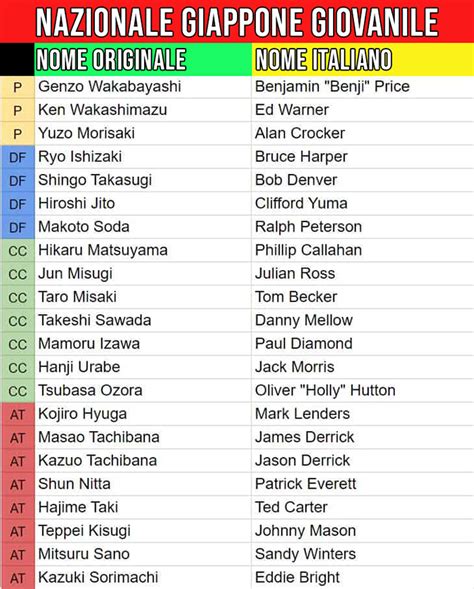 NAZIONALE GIAPPONE GIOVANILE

|  | NOME ORIGINALE | NOME ITALIANO |
|---|---|---|
| P | Genzo Wakabayashi | Benjamin "Benji" Price |
| P | Ken Wakashimazu | Ed Warner |
| P | Yuzo Morisaki | Alan Crocker |
| DF | Ryo Ishizaki | Bruce Harper |
| DF | Shingo Takasugi | Bob Denver |
| DF | Hiroshi Jito | Clifford Yuma |
| DF | Makoto Soda | Ralph Peterson |
| CC | Hikaru Matsuyama | Phillip Callahan |
| CC | Jun Misugi | Julian Ross |
| CC | Taro Misaki | Tom Becker |
| CC | Takeshi Sawada | Danny Mellow |
| CC | Mamoru Izawa | Paul Diamond |
| CC | Hanji Urabe | Jack Morris |
| CC | Tsubasa Ozora | Oliver "Holly" Hutton |
| AT | Kojiro Hyuga | Mark Lenders |
| AT | Masao Tachibana | James Derrick |
| AT | Kazuo Tachibana | Jason Derrick |
| AT | Shun Nitta | Patrick Everett |
| AT | Hajime Taki | Ted Carter |
| AT | Teppei Kisugi | Johnny Mason |
| AT | Mitsuru Sano | Sandy Winters |
| AT | Kazuki Sorimachi | Eddie Bright |